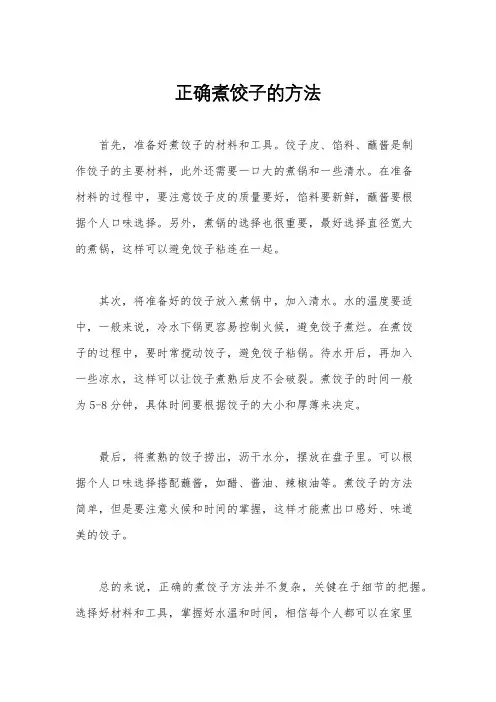 正确煮饺子的方法

首先，准备好煮饺子的材料和工具。饺子皮、馅料、蘸酱是制作饺子的主要材料，此外还需要一口大的煮锅和一些清水。在准备材料的过程中，要注意饺子皮的质量要好，馅料要新鲜，蘸酱要根据个人口味选择。另外，煮锅的选择也很重要，最好选择直径宽大的煮锅，这样可以避免饺子粘连在一起。

其次，将准备好的饺子放入煮锅中，加入清水。水的温度要适中，一般来说，冷水下锅更容易控制火候，避免饺子煮烂。在煮饺子的过程中，要时常搅动饺子，避免饺子粘锅。待水开后，再加入一些凉水，这样可以让饺子煮熟后皮不会破裂。煮饺子的时间一般为5-8分钟，具体时间要根据饺子的大小和厚薄来决定。

最后，将煮熟的饺子捞出，沥干水分，摆放在盘子里。可以根据个人口味选择搭配蘸酱，如醋、酱油、辣椒油等。煮饺子的方法简单，但是要注意火候和时间的掌握，这样才能煮出口感好、味道美的饺子。

总的来说，正确的煮饺子方法并不复杂，关键在于细节的把握。选择好材料和工具，掌握好水温和时间，相信每个人都可以在家里